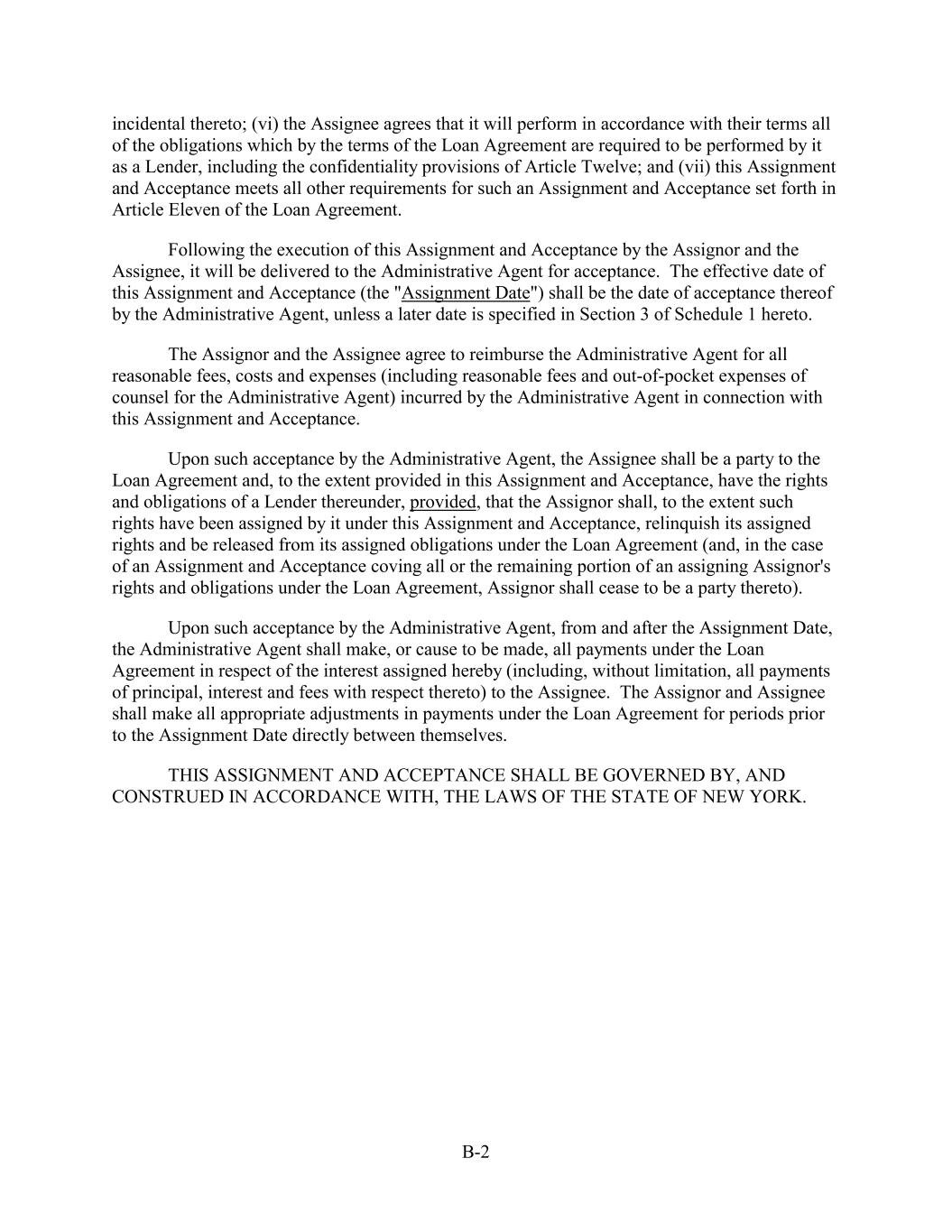 incidental thereto; (vi) the Assignee agrees that it will perform in accordance with their terms all of the obligations which by the terms of the Loan Agreement are required to be performed by it as a Lender, including the confidentiality provisions of Article Twelve; and (vii) this Assignment and Acceptance meets all other requirements for such an Assignment and Acceptance set forth in Article Eleven of the Loan Agreement.

Following the execution of this Assignment and Acceptance by the Assignor and the Assignee, it will be delivered to the Administrative Agent for acceptance. The effective date of this Assignment and Acceptance (the "Assignment Date") shall be the date of acceptance thereof by the Administrative Agent, unless a later date is specified in Section 3 of Schedule 1 hereto.

The Assignor and the Assignee agree to reimburse the Administrative Agent for all reasonable fees, costs and expenses (including reasonable fees and out-of-pocket expenses of counsel for the Administrative Agent) incurred by the Administrative Agent in connection with this Assignment and Acceptance.

Upon such acceptance by the Administrative Agent, the Assignee shall be a party to the Loan Agreement and, to the extent provided in this Assignment and Acceptance, have the rights and obligations of a Lender thereunder, provided, that the Assignor shall, to the extent such rights have been assigned by it under this Assignment and Acceptance, relinquish its assigned rights and be released from its assigned obligations under the Loan Agreement (and, in the case of an Assignment and Acceptance coving all or the remaining portion of an assigning Assignor's rights and obligations under the Loan Agreement, Assignor shall cease to be a party thereto).

Upon such acceptance by the Administrative Agent, from and after the Assignment Date, the Administrative Agent shall make, or cause to be made, all payments under the Loan Agreement in respect of the interest assigned hereby (including, without limitation, all payments of principal, interest and fees with respect thereto) to the Assignee. The Assignor and Assignee shall make all appropriate adjustments in payments under the Loan Agreement for periods prior to the Assignment Date directly between themselves.

THIS ASSIGNMENT AND ACCEPTANCE SHALL BE GOVERNED BY, AND CONSTRUED IN ACCORDANCE WITH, THE LAWS OF THE STATE OF NEW YORK.

B-2